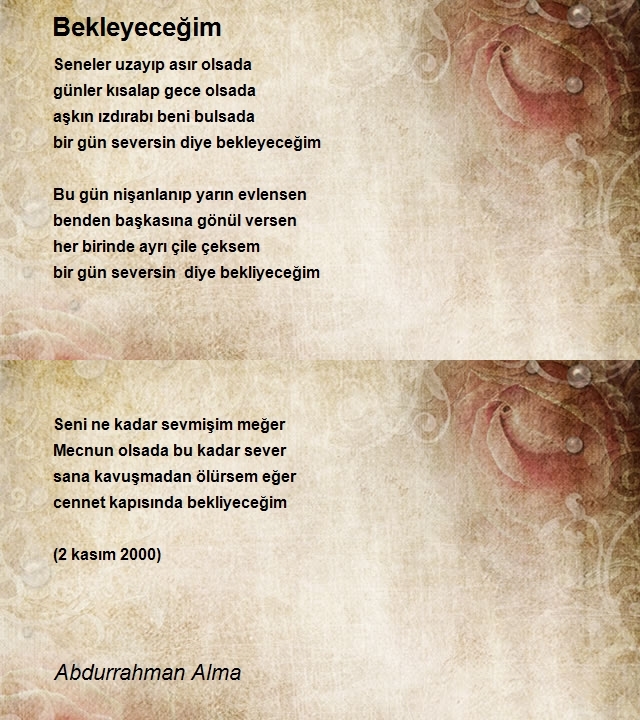 Bekleyeceğim

Seneler uzayıp asır olsada
günler kısalap gece olsada
aşkın ızdırabı beni bulsada
bir gün seversin diye bekleyeceğim

Bu gün nişanlanıp yarın evlensen
benden başkasına gönül versen
her birinde ayrı çile çeksem
bir gün seversin diye bekliyeceğim

Seni ne kadar sevmişim meğer
Mecnun olsada bu kadar sever
sana kavuşmadan ölürsem eğer
cennet kapısında bekliyeceğim

(2 kasım 2000)

Abdurrahman Alma